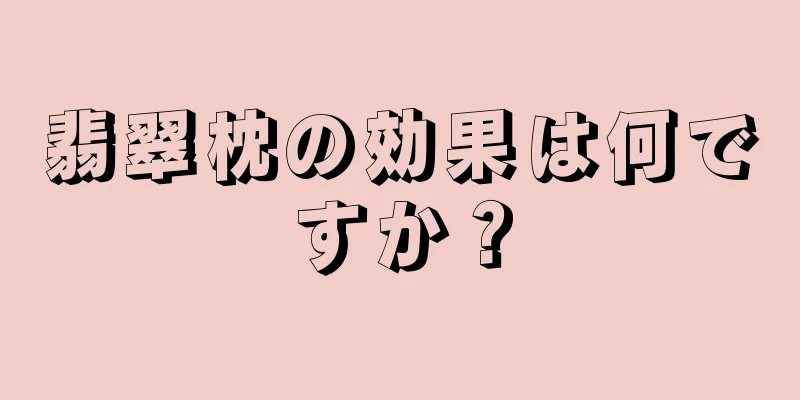 翡翠枕の効果は何ですか？